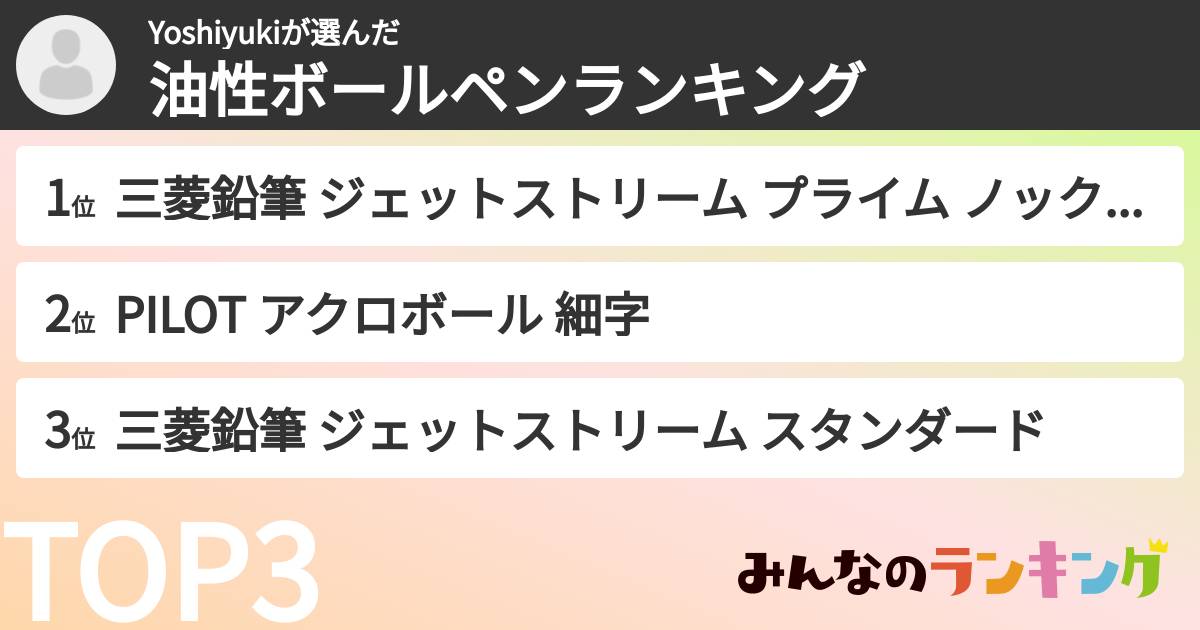 Yoshiyukiが選んだ
油性ボールペンランキング

1位 三菱鉛筆 ジェットストリーム プライム ノック...

2位 PILOT アクロボール 細字

3位 三菱鉛筆 ジェットストリーム スタンダード

TOP3

みんなのランキング